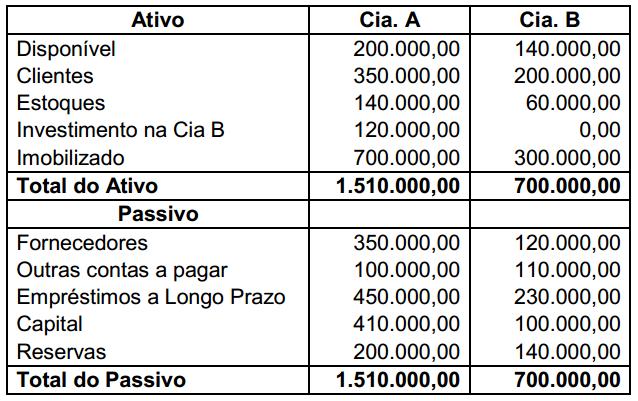 | Ativo | Cia. A | Cia. B |
|---|---|---|
| Disponível | 200.000,00 | 140.000,00 |
| Clientes | 350.000,00 | 200.000,00 |
| Estoques | 140.000,00 | 60.000,00 |
| Investimento na Cia B | 120.000,00 | 0,00 |
| Imobilizado | 700.000,00 | 300.000,00 |
| **Total do Ativo** | **1.510.000,00** | **700.000,00** |
| **Passivo** | | |
| Fornecedores | 350.000,00 | 120.000,00 |
| Outras contas a pagar | 100.000,00 | 110.000,00 |
| Empréstimos a Longo Prazo | 450.000,00 | 230.000,00 |
| Capital | 410.000,00 | 100.000,00 |
| Reservas | 200.000,00 | 140.000,00 |
| **Total do Passivo** | **1.510.000,00** | **700.000,00** |